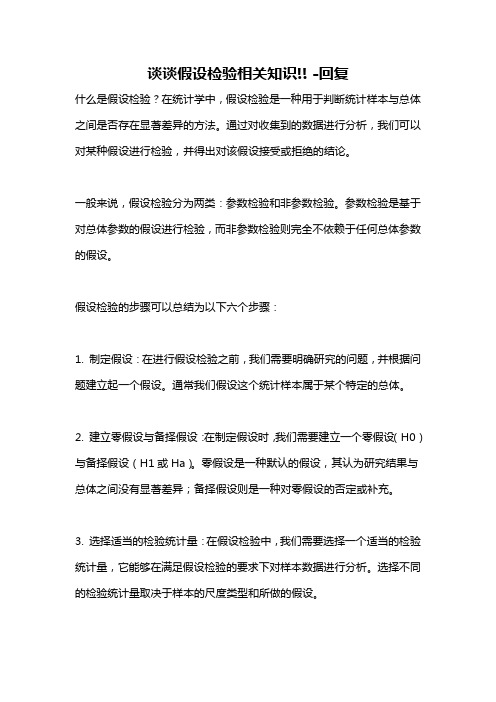 谈谈假设检验相关知识!! -回复

什么是假设检验？在统计学中，假设检验是一种用于判断统计样本与总体之间是否存在显著差异的方法。通过对收集到的数据进行分析，我们可以对某种假设进行检验，并得出对该假设接受或拒绝的结论。

一般来说，假设检验分为两类：参数检验和非参数检验。参数检验是基于对总体参数的假设进行检验，而非参数检验则完全不依赖于任何总体参数的假设。

假设检验的步骤可以总结为以下六个步骤：

1. 制定假设：在进行假设检验之前，我们需要明确研究的问题，并根据问题建立起一个假设。通常我们假设这个统计样本属于某个特定的总体。

2. 建立零假设与备择假设：在制定假设时，我们需要建立一个零假设（H0）与备择假设（H1 或 Ha）。零假设是一种默认的假设，其认为研究结果与总体之间没有显著差异；备择假设则是一种对零假设的否定或补充。

3. 选择适当的检验统计量：在假设检验中，我们需要选择一个适当的检验统计量，它能够在满足假设检验的要求下对样本数据进行分析。选择不同的检验统计量取决于样本的尺度类型和所做的假设。